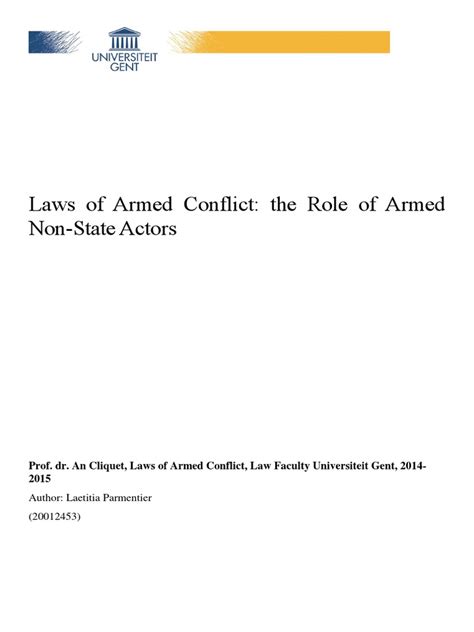 UNIVERSITEIT GENT

Laws of Armed Conflict: the Role of Armed Non-State Actors

Prof. dr. An Cliquet, Laws of Armed Conflict, Law Faculty Universiteit Gent, 2014-2015

Author: Laetitia Parmentier

(20012453)